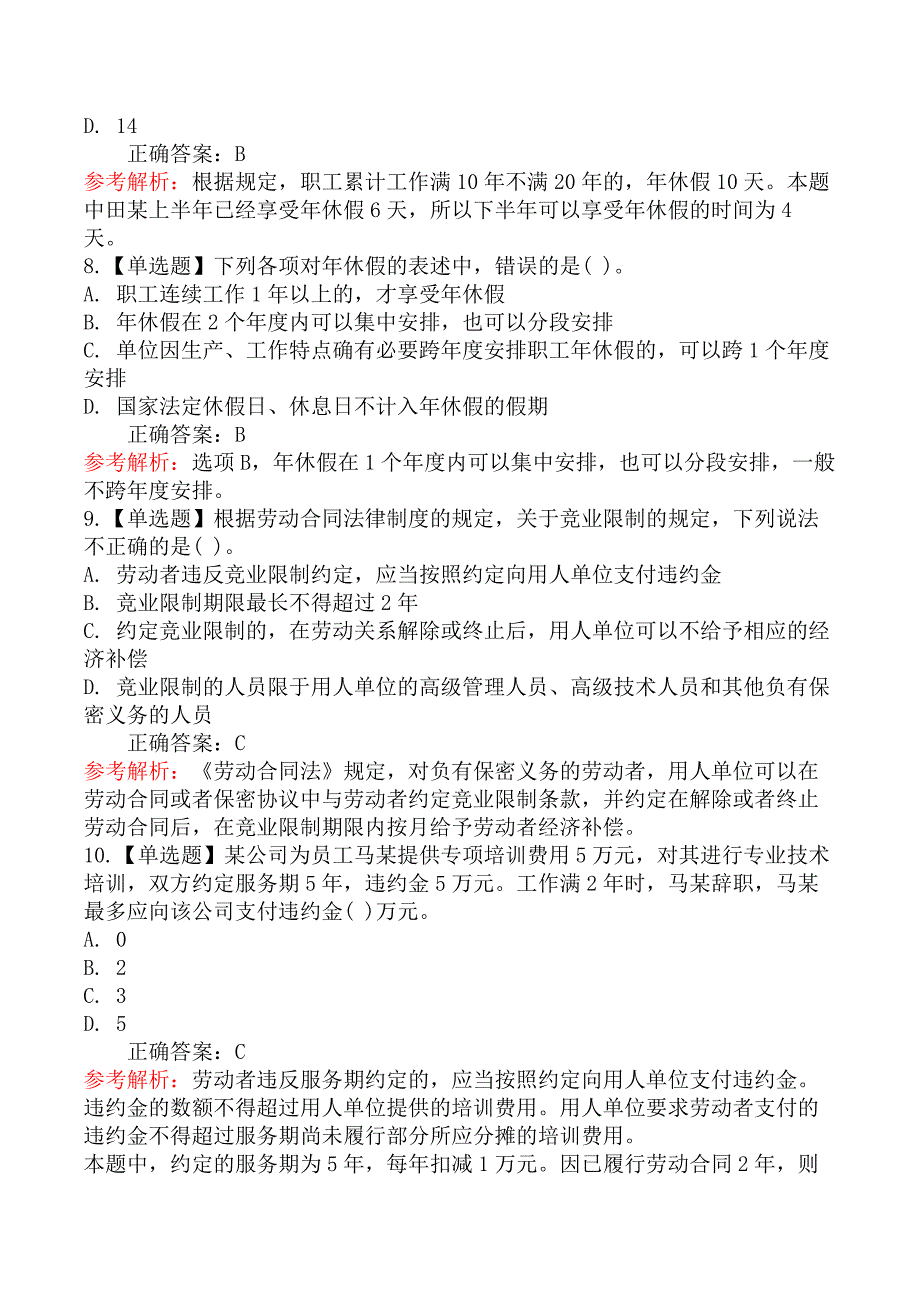 D. 14

正确答案：B

参考解析：根据规定，职工累计工作满 10 年不满 20 年的，年休假 10 天。本题中田某上半年已经享受年休假 6 天，所以下半年可以享受年休假的时间为 4 天。

8.【单选题】下列各项对年休假的表述中，错误的是( )。

A. 职工连续工作 1 年以上的，才享受年休假

B. 年休假在 2 个年度内可以集中安排，也可以分段安排

C. 单位因生产、工作特点确有必要跨年度安排职工年休假的，可以跨 1 个年度安排

D. 国家法定休假日、休息日不计入年休假的假期

正确答案：B

参考解析：选项 B，年休假在 1 个年度内可以集中安排，也可以分段安排，一般不跨年度安排。

9.【单选题】根据劳动合同法律制度的规定，关于竞业限制的规定，下列说法不正确的是( )。

A. 劳动者违反竞业限制约定，应当按照约定向用人单位支付违约金

B. 竞业限制期限最长不得超过 2 年

C. 约定竞业限制的，在劳动关系解除或终止后，用人单位可以不给予相应的经济补偿

D. 竞业限制的人员限于用人单位的高级管理人员、高级技术人员和其他负有保密义务的人员

正确答案：C

参考解析：《劳动合同法》规定，对负有保密义务的劳动者，用人单位可以在劳动合同或者保密协议中与劳动者约定竞业限制条款，并约定在解除或者终止劳动合同后，在竞业限制期限内按月给予劳动者经济补偿。

10.【单选题】某公司为员工马某提供专项培训费用 5 万元，对其进行专业技术培训，双方约定服务期 5 年，违约金 5 万元。工作满 2 年时，马某辞职，马某最多应向该公司支付违约金( )万元。

A. 0

B. 2

C. 3

D. 5

正确答案：C

参考解析：劳动者违反服务期约定的，应当按照约定向用人单位支付违约金。违约金的数额不得超过用人单位提供的培训费用。用人单位要求劳动者支付的违约金不得超过服务期尚未履行部分所应分摊的培训费用。

本题中，约定的服务期为 5 年，每年扣减 1 万元。因已履行劳动合同 2 年，则